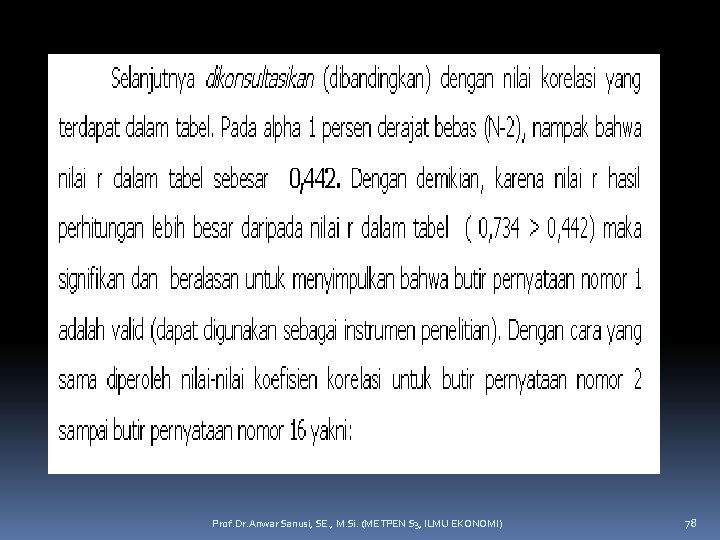 Selanjutnya dikonsultasikan (dibandingkan) dengan nilai korelasi yang terdapat dalam tabel. Pada alpha 1 persen derajat bebas (N-2), nampak bahwa nilai r dalam tabel sebesar 0,442. Dengan demikian, karena nilai r hasil perhitungan lebih besar daripada nilai r dalam tabel ( 0,734 > 0,442) maka signifikan dan beralasan untuk menyimpulkan bahwa butir pernyataan nomor 1 adalah valid (dapat digunakan sebagai instrumen penelitian). Dengan cara yang sama diperoleh nilai-nilai koefisien korelasi untuk butir pernyataan nomor 2 sampai butir pernyataan nomor 16 yakni:

Prof.Dr.Anwar Sanusi, SE., M.Si. (METPEN S3, ILMU EKONOMI)

78